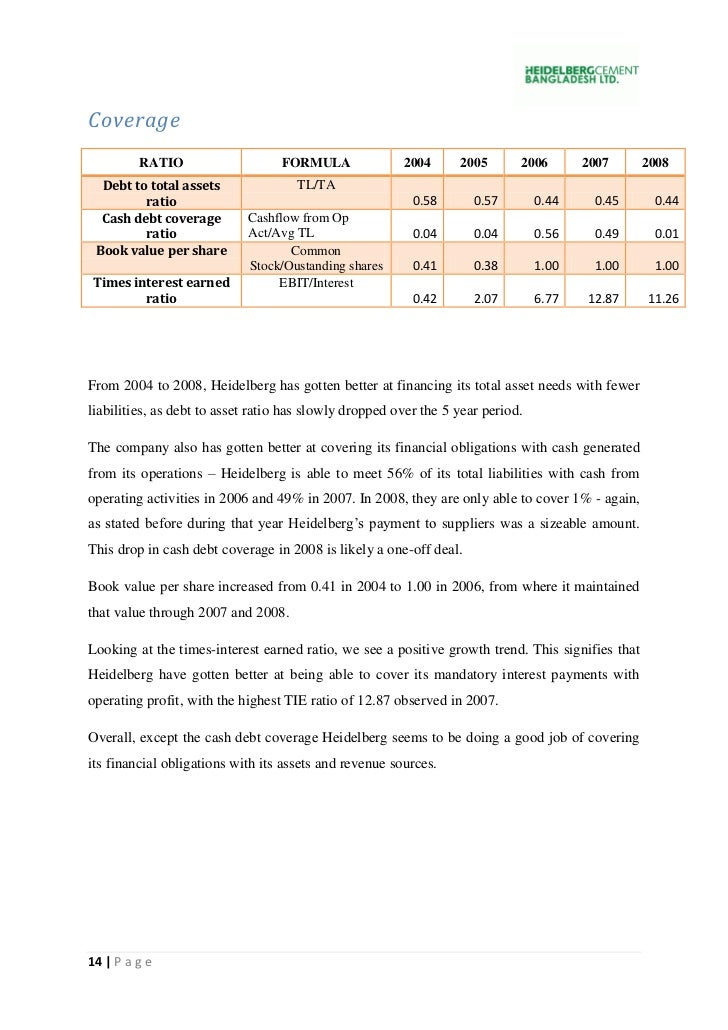 HEIDELBERGCEMENT BANGLADESH LTD.

Coverage

| RATIO | FORMULA | 2004 | 2005 | 2006 | 2007 | 2008 |
|---|---|---|---|---|---|---|
| Debt to total assets ratio | TL/TA | 0.58 | 0.57 | 0.44 | 0.45 | 0.44 |
| Cash debt coverage ratio | Cashflow from Op Act/Avg TL | 0.04 | 0.04 | 0.56 | 0.49 | 0.01 |
| Book value per share | Common Stock/Oustanding shares | 0.41 | 0.38 | 1.00 | 1.00 | 1.00 |
| Times interest earned ratio | EBIT/Interest | 0.42 | 2.07 | 6.77 | 12.87 | 11.26 |

From 2004 to 2008, Heidelberg has gotten better at financing its total asset needs with fewer liabilities, as debt to asset ratio has slowly dropped over the 5 year period.

The company also has gotten better at covering its financial obligations with cash generated from its operations – Heidelberg is able to meet 56% of its total liabilities with cash from operating activities in 2006 and 49% in 2007. In 2008, they are only able to cover 1% - again, as stated before during that year Heidelberg's payment to suppliers was a sizeable amount. This drop in cash debt coverage in 2008 is likely a one-off deal.

Book value per share increased from 0.41 in 2004 to 1.00 in 2006, from where it maintained that value through 2007 and 2008.

Looking at the times-interest earned ratio, we see a positive growth trend. This signifies that Heidelberg have gotten better at being able to cover its mandatory interest payments with operating profit, with the highest TIE ratio of 12.87 observed in 2007.

Overall, except the cash debt coverage Heidelberg seems to be doing a good job of covering its financial obligations with its assets and revenue sources.

14 | P a g e